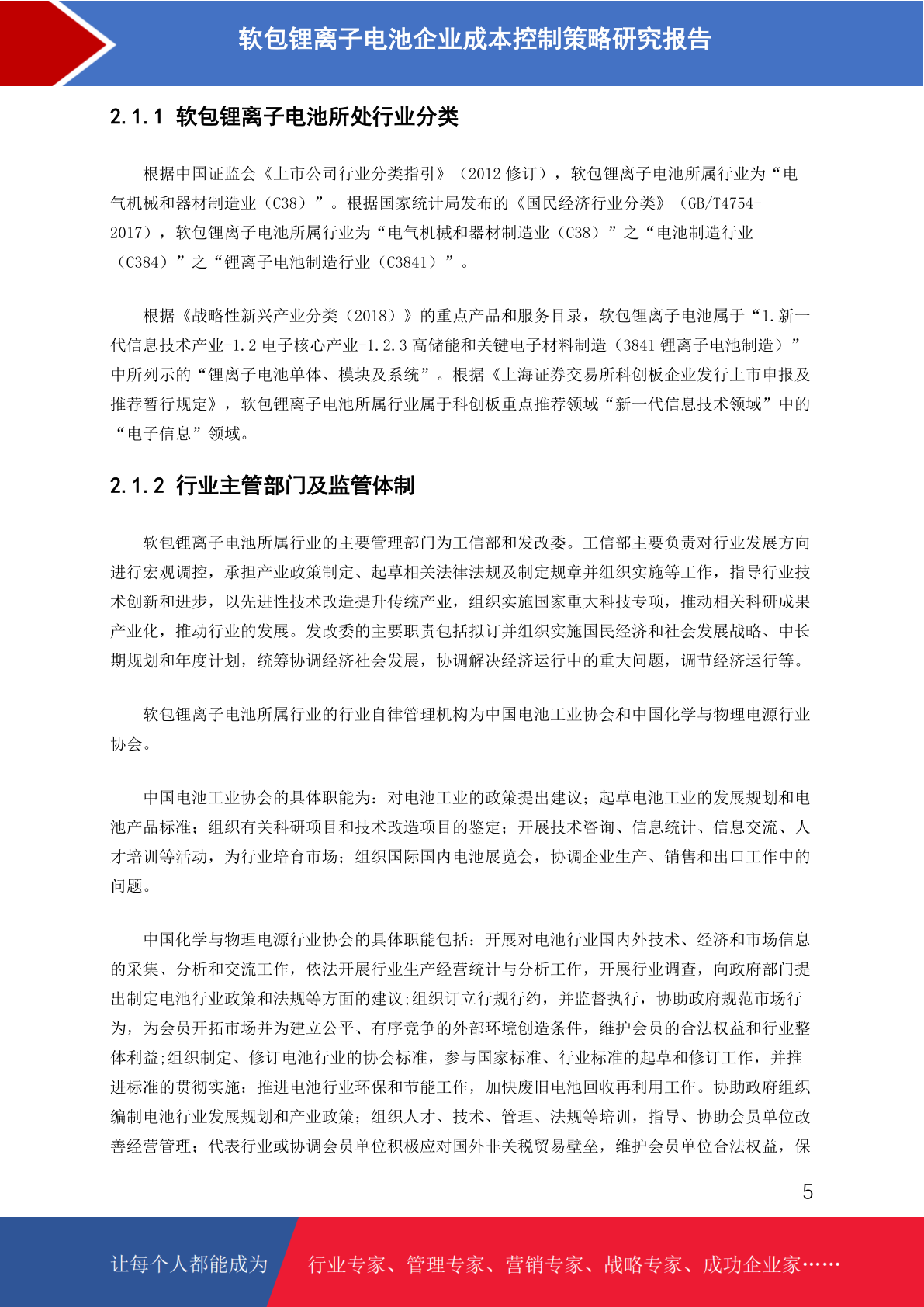 软包锂离子电池企业成本控制策略研究报告

2.1.1 软包锂离子电池所处行业分类

根据中国证监会《上市公司行业分类指引》（2012 修订），软包锂离子电池所属行业为“电气机械和器材制造业（C38）”。根据国家统计局发布的《国民经济行业分类》（GB/T4754-2017），软包锂离子电池所属行业为“电气机械和器材制造业（C38）”之“电池制造行业（C384）”之“锂离子电池制造行业（C3841）”。

根据《战略性新兴产业分类（2018）》的重点产品和服务目录，软包锂离子电池属于“1.新一代信息技术产业-1.2 电子核心产业-1.2.3 高储能和关键电子材料制造（3841 锂离子电池制造）”中所列示的“锂离子电池单体、模块及系统”。根据《上海证券交易所科创板企业发行上市申报及推荐暂行规定》，软包锂离子电池所属行业属于科创板重点推荐领域“新一代信息技术领域”中的“电子信息”领域。

2.1.2 行业主管部门及监管体制

软包锂离子电池所属行业的主要管理部门为工信部和发改委。工信部主要负责对行业发展方向进行宏观调控，承担产业政策制定、起草相关法律法规及制定规章并组织实施等工作，指导行业技术创新和进步，以先进性技术改造提升传统产业，组织实施国家重大科技专项，推动相关科研成果产业化，推动行业的发展。发改委的主要职责包括拟订并组织实施国民经济和社会发展战略、中长期规划和年度计划，统筹协调经济社会发展，协调解决经济运行中的重大问题，调节经济运行等。

软包锂离子电池所属行业的行业自律管理机构为中国电池工业协会和中国化学与物理电源行业协会。

中国电池工业协会的具体职能为：对电池工业的政策提出建议；起草电池工业的发展规划和电池产品标准；组织有关科研项目和技术改造项目的鉴定；开展技术咨询、信息统计、信息交流、人才培训等活动，为行业培育市场；组织国际国内电池展览会，协调企业生产、销售和出口工作中的问题。

中国化学与物理电源行业协会的具体职能包括：开展对电池行业国内外技术、经济和市场信息的采集、分析和交流工作，依法开展行业生产经营统计与分析工作，开展行业调查，向政府部门提出制定电池行业政策和法规等方面的建议;组织订立行规行约，并监督执行，协助政府规范市场行为，为会员开拓市场并为建立公平、有序竞争的外部环境创造条件，维护会员的合法权益和行业整体利益;组织制定、修订电池行业的协会标准，参与国家标准、行业标准的起草和修订工作，并推进标准的贯彻实施；推进电池行业环保和节能工作，加快废旧电池回收再利用工作。协助政府组织编制电池行业发展规划和产业政策；组织人才、技术、管理、法规等培训，指导、协助会员单位改善经营管理；代表行业或协调会员单位积极应对国外非关税贸易壁垒，维护会员单位合法权益，保

5

让每个人都能成为 行业专家、管理专家、营销专家、战略专家、成功企业家……